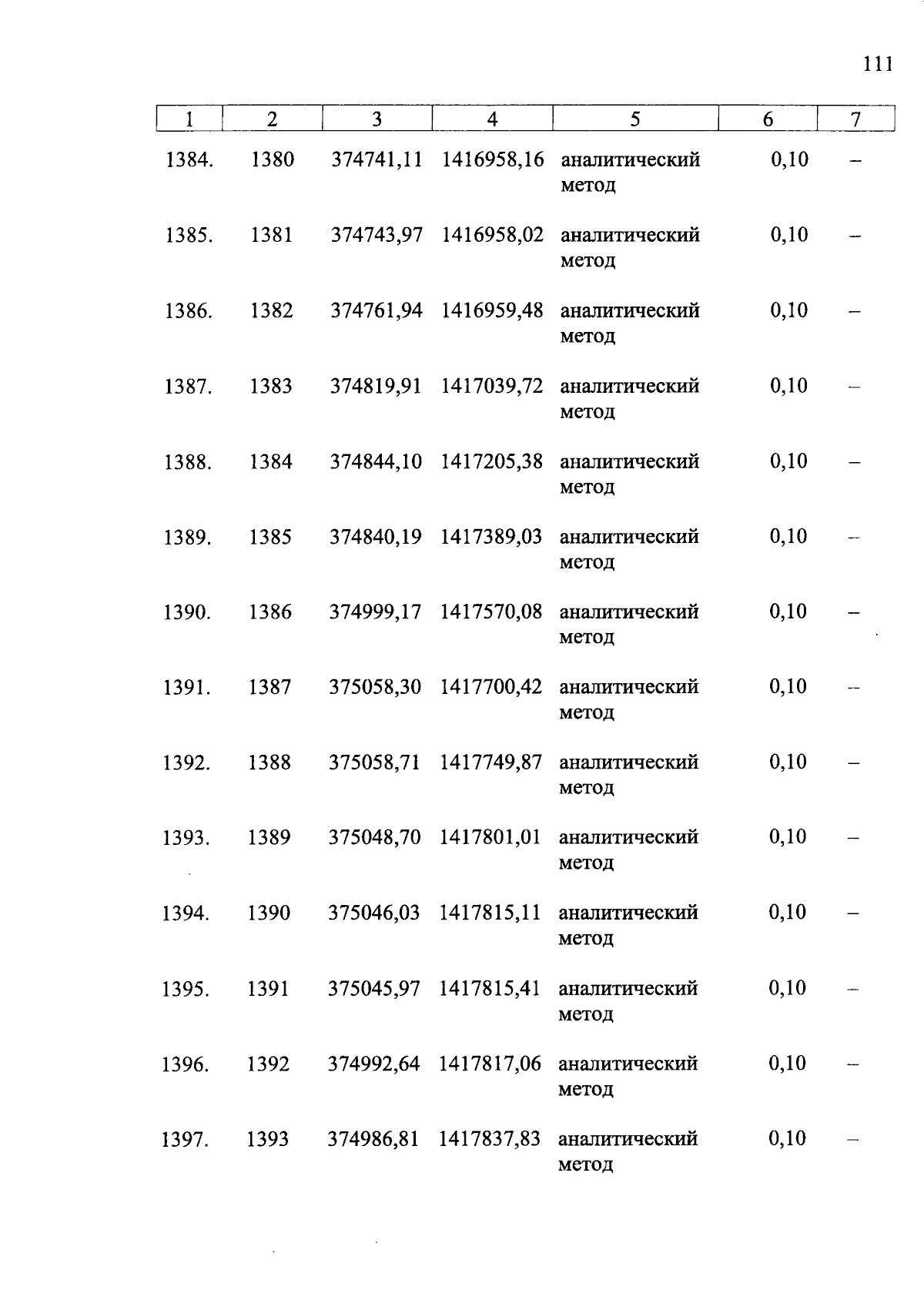 111

| 1 | 2 | 3 | 4 | 5 | 6 | 7 |
|---|---|---|---|---|---|---|
| 1384. | 1380 | 374741,11 | 1416958,16 | аналитический метод | 0,10 | – |
| 1385. | 1381 | 374743,97 | 1416958,02 | аналитический метод | 0,10 | – |
| 1386. | 1382 | 374761,94 | 1416959,48 | аналитический метод | 0,10 | – |
| 1387. | 1383 | 374819,91 | 1417039,72 | аналитический метод | 0,10 | – |
| 1388. | 1384 | 374844,10 | 1417205,38 | аналитический метод | 0,10 | – |
| 1389. | 1385 | 374840,19 | 1417389,03 | аналитический метод | 0,10 | – |
| 1390. | 1386 | 374999,17 | 1417570,08 | аналитический метод | 0,10 | – |
| 1391. | 1387 | 375058,30 | 1417700,42 | аналитический метод | 0,10 | – |
| 1392. | 1388 | 375058,71 | 1417749,87 | аналитический метод | 0,10 | – |
| 1393. | 1389 | 375048,70 | 1417801,01 | аналитический метод | 0,10 | – |
| 1394. | 1390 | 375046,03 | 1417815,11 | аналитический метод | 0,10 | – |
| 1395. | 1391 | 375045,97 | 1417815,41 | аналитический метод | 0,10 | – |
| 1396. | 1392 | 374992,64 | 1417817,06 | аналитический метод | 0,10 | – |
| 1397. | 1393 | 374986,81 | 1417837,83 | аналитический метод | 0,10 | – |